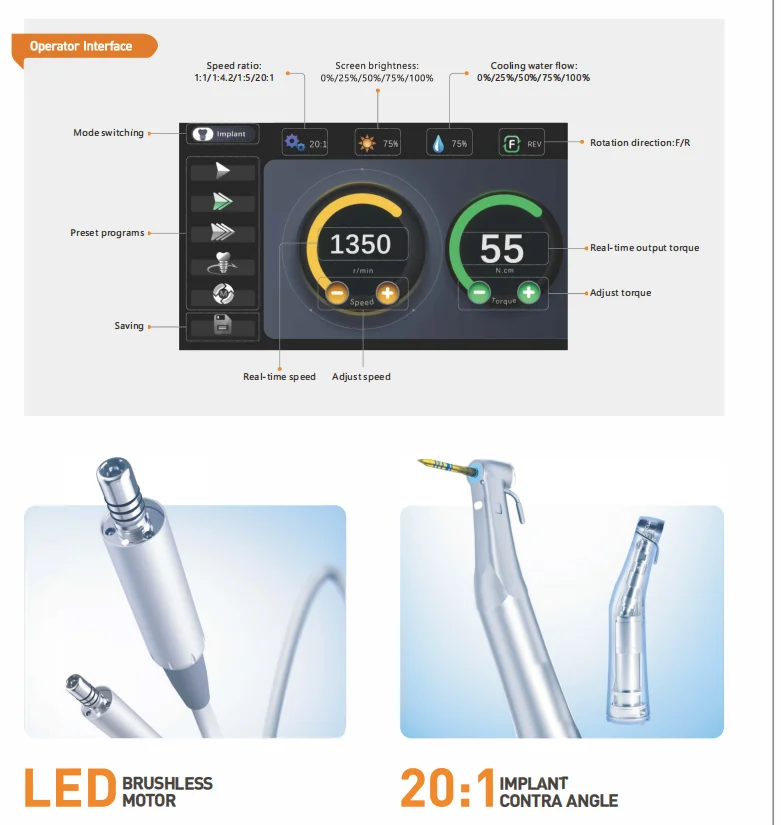 Operator Interface

Speed ratio:
1:1/1:4.2/1:5/20:1

Screen brightness:
0%/25%/50%/75%/100%

Cooling water flow:
0%/25%/50%/75%/100%

Mode switching

Implant

20:1

75%

75%

F REV

Rotation direction:F/R

Preset programs

1350
r/min

Speed

55
N.cm

Torque

Real-time output torque

Adjust torque

Saving

Real-time speed

Adjust speed

LED BRUSHLESS MOTOR

20:1 IMPLANT CONTRA ANGLE